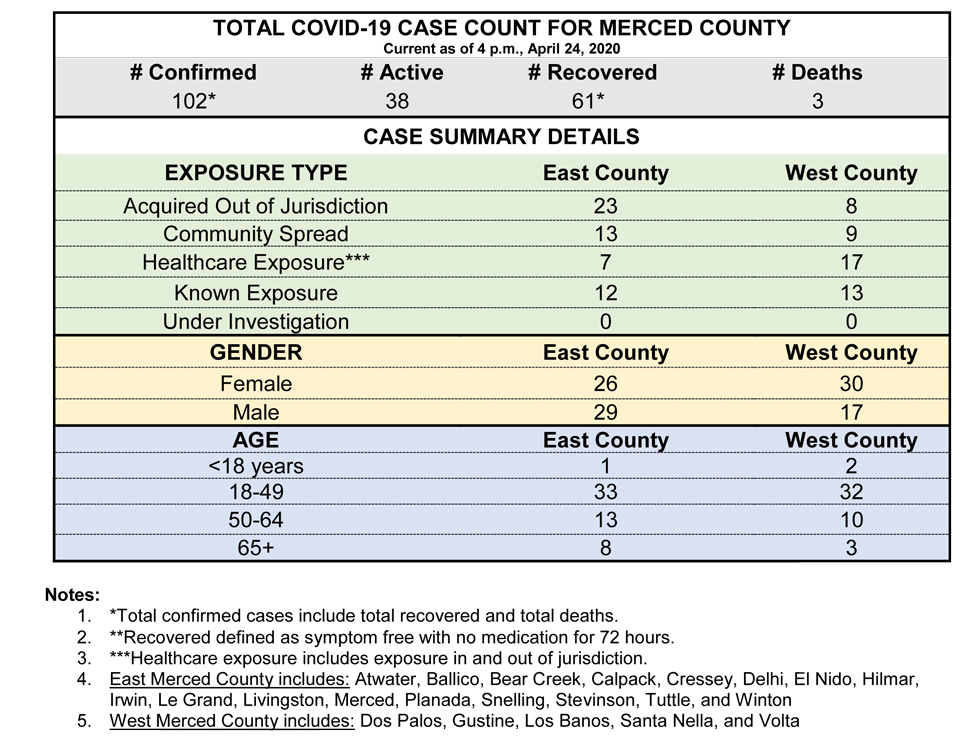 TOTAL COVID-19 CASE COUNT FOR MERCED COUNTY
Current as of 4 p.m., April 24, 2020

| # Confirmed | # Active | # Recovered | # Deaths |
|---|---|---|---|
| 102* | 38 | 61* | 3 |

CASE SUMMARY DETAILS

| EXPOSURE TYPE | East County | West County |
|---|---|---|
| Acquired Out of Jurisdiction | 23 | 8 |
| Community Spread | 13 | 9 |
| Healthcare Exposure*** | 7 | 17 |
| Known Exposure | 12 | 13 |
| Under Investigation | 0 | 0 |
| GENDER | East County | West County |
| Female | 26 | 30 |
| Male | 29 | 17 |
| AGE | East County | West County |
| <18 years | 1 | 2 |
| 18-49 | 33 | 32 |
| 50-64 | 13 | 10 |
| 65+ | 8 | 3 |

Notes:
1. *Total confirmed cases include total recovered and total deaths.
2. **Recovered defined as symptom free with no medication for 72 hours.
3. ***Healthcare exposure includes exposure in and out of jurisdiction.
4. East Merced County includes: Atwater, Ballico, Bear Creek, Calpack, Cressey, Delhi, El Nido, Hilmar, Irwin, Le Grand, Livingston, Merced, Planada, Snelling, Stevinson, Tuttle, and Winton
5. West Merced County includes: Dos Palos, Gustine, Los Banos, Santa Nella, and Volta